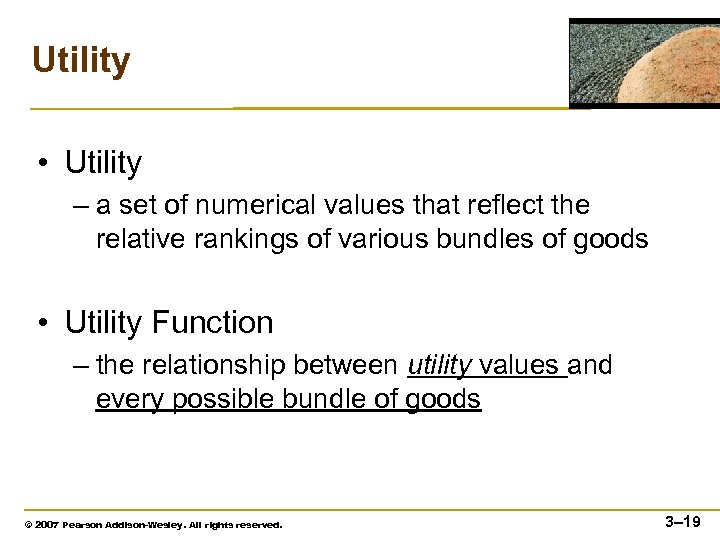 Utility

• Utility
– a set of numerical values that reflect the relative rankings of various bundles of goods

• Utility Function
– the relationship between utility values and every possible bundle of goods

© 2007 Pearson Addison-Wesley. All rights reserved.

3–19